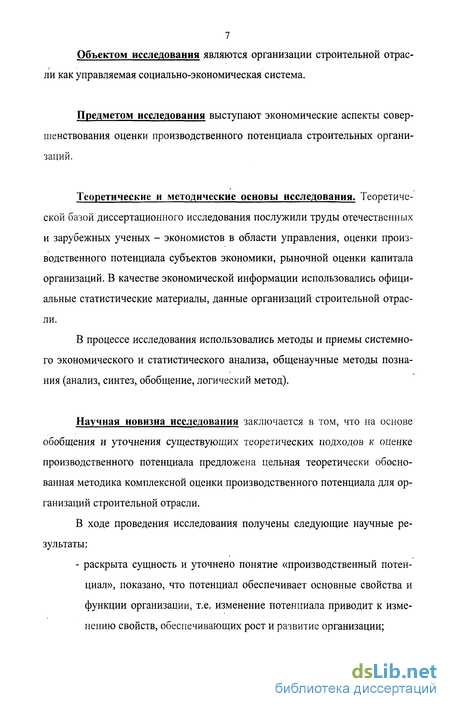 7

Объектом исследования являются организации строительной отрасли как управляемая социально-экономическая система.

Предметом исследования выступают экономические аспекты совершенствования оценки производственного потенциала строительных организаций.

Теоретические и методические основы исследования. Теоретической базой диссертационного исследования послужили труды отечественных и зарубежных ученых – экономистов в области управления, оценки производственного потенциала субъектов экономики, рыночной оценки капитала организаций. В качестве экономической информации использовались официальные статистические материалы, данные организаций строительной отрасли.

В процессе исследования использовались методы и приемы системного экономического и статистического анализа, общенаучные методы познания (анализ, синтез, обобщение, логический метод).

Научная новизна исследования заключается в том, что на основе обобщения и уточнения существующих теоретических подходов к оценке производственного потенциала предложена цельная теоретически обоснованная методика комплексной оценки производственного потенциала для организаций строительной отрасли.

В ходе проведения исследования получены следующие научные результаты:

- раскрыта сущность и уточнено понятие «производственный потенциал», показано, что потенциал обеспечивает основные свойства и функции организации, т.е. изменение потенциала приводит к изменению свойств, обеспечивающих рост и развитие организации;

dsLib.net
библиотека диссертаций